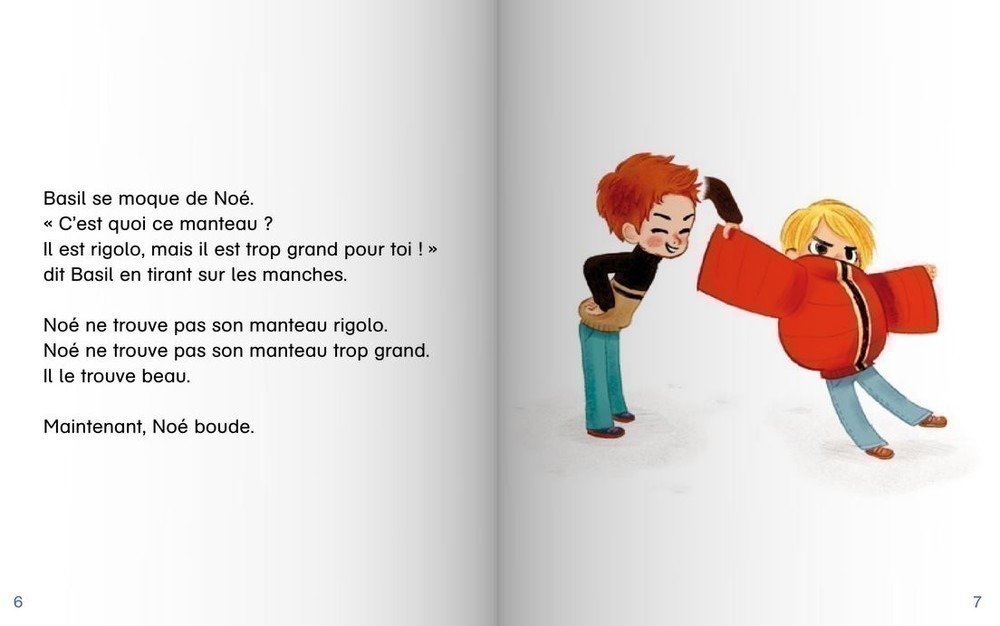 Basil se moque de Noé.
« C'est quoi ce manteau ?
Il est rigolo, mais il est trop grand pour toi ! »
dit Basil en tirant sur les manches.

Noé ne trouve pas son manteau rigolo.
Noé ne trouve pas son manteau trop grand.
Il le trouve beau.

Maintenant, Noé boude.

6

7